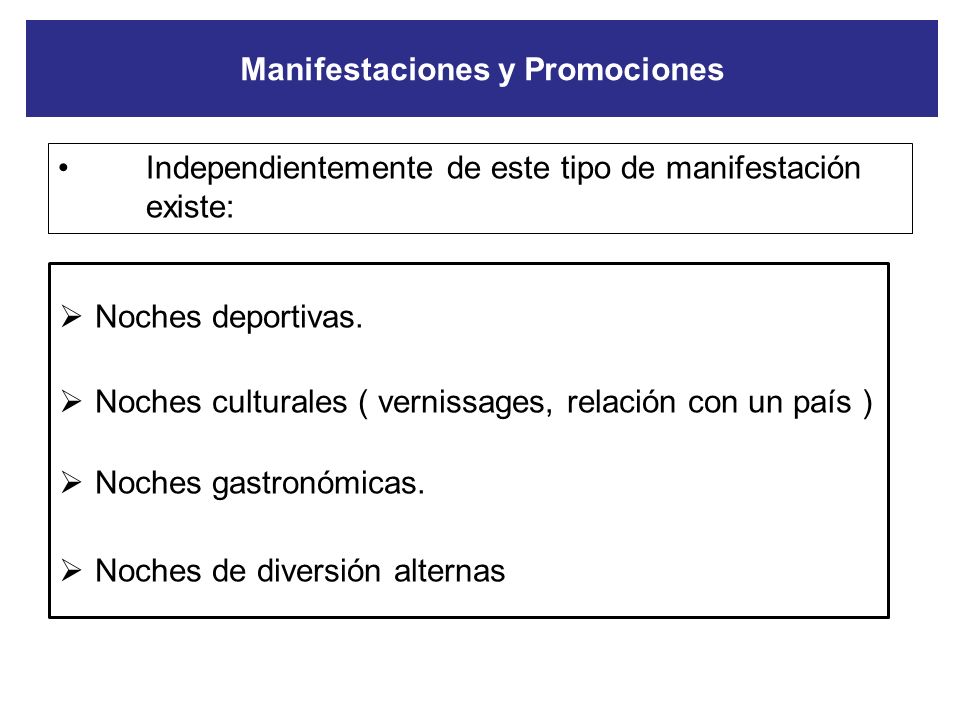 Manifestaciones y Promociones

• Independientemente de este tipo de manifestación existe:

➢ Noches deportivas.

➢ Noches culturales ( vernissages, relación con un país )

➢ Noches gastronómicas.

➢ Noches de diversión alternas